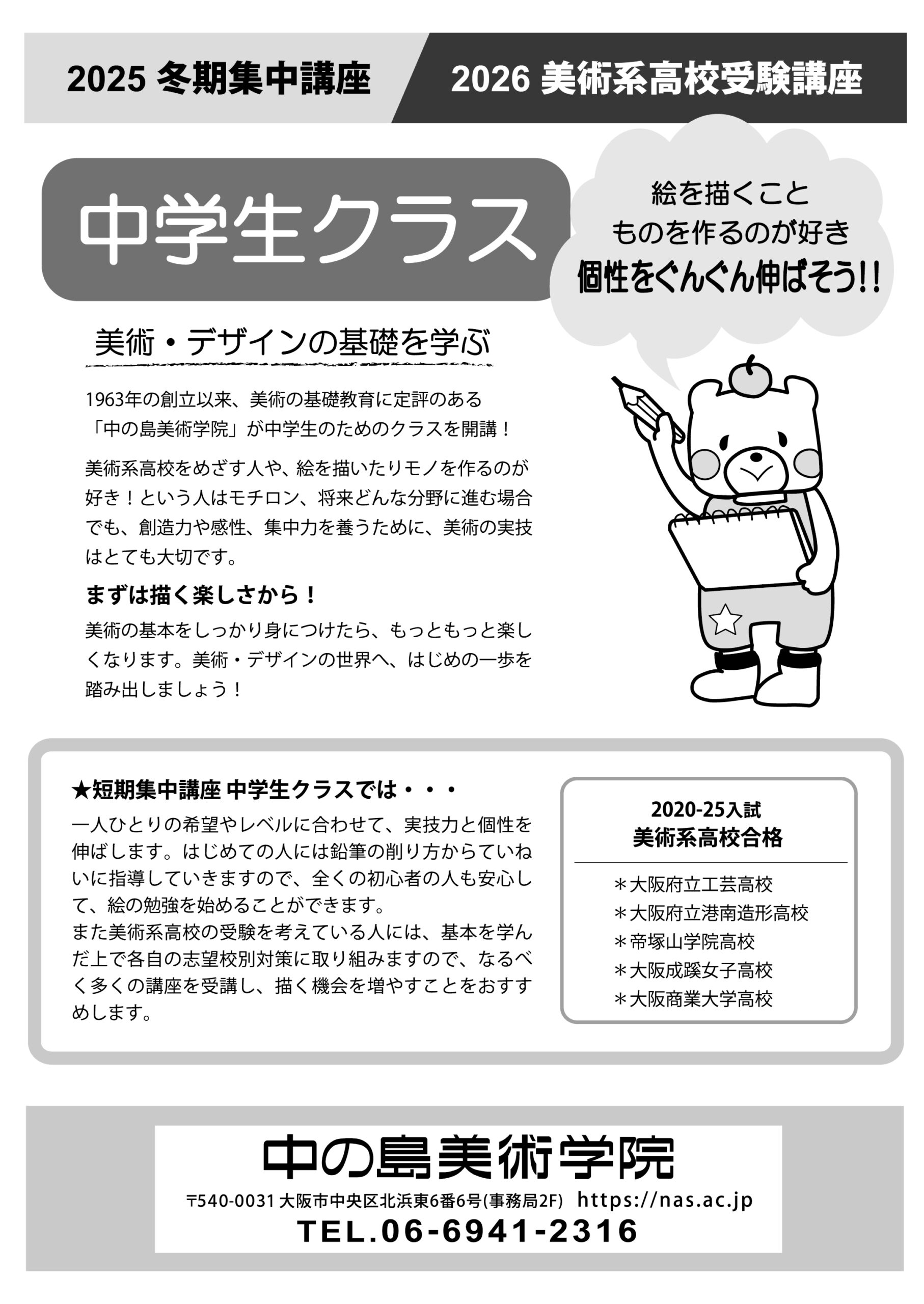 2025 冬期集中講座

2026 美術系高校受験講座

中学生クラス

絵を描くこと
ものを作るのが好き
個性をぐんぐん伸ばそう!!

美術・デザインの基礎を学ぶ

1963年の創立以来、美術の基礎教育に定評のある「中の島美術学院」が中学生のためのクラスを開講！

美術系高校をめざす人や、絵を描いたりモノを作るのが好き！という人はモチロン、将来どんな分野に進む場合でも、創造力や感性、集中力を養うために、美術の実技はとても大切です。

まずは描く楽しさから！

美術の基本をしっかり身につけたら、もっともっと楽しくなります。美術・デザインの世界へ、はじめの一歩を踏み出しましょう！

★短期集中講座 中学生クラスでは・・・

一人ひとりの希望やレベルに合わせて、実技力と個性を伸ばします。はじめての人には鉛筆の削り方からていねいに指導していきますので、全くの初心者の人も安心して、絵の勉強を始めることができます。
また美術系高校の受験を考えている人には、基本を学んだ上で各自の志望校別対策に取り組みますので、なるべく多くの講座を受講し、描く機会を増やすことをおすすめします。

2020-25入試
美術系高校合格

＊大阪府立工芸高校
＊大阪府立港南造形高校
＊帝塚山学院高校
＊大阪成蹊女子高校
＊大阪商業大学高校

中の島美術学院

〒540-0031 大阪市中央区北浜東6番6号(事務局2F) https://nas.ac.jp

TEL.06-6941-2316